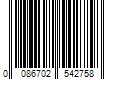 0 086702 542758